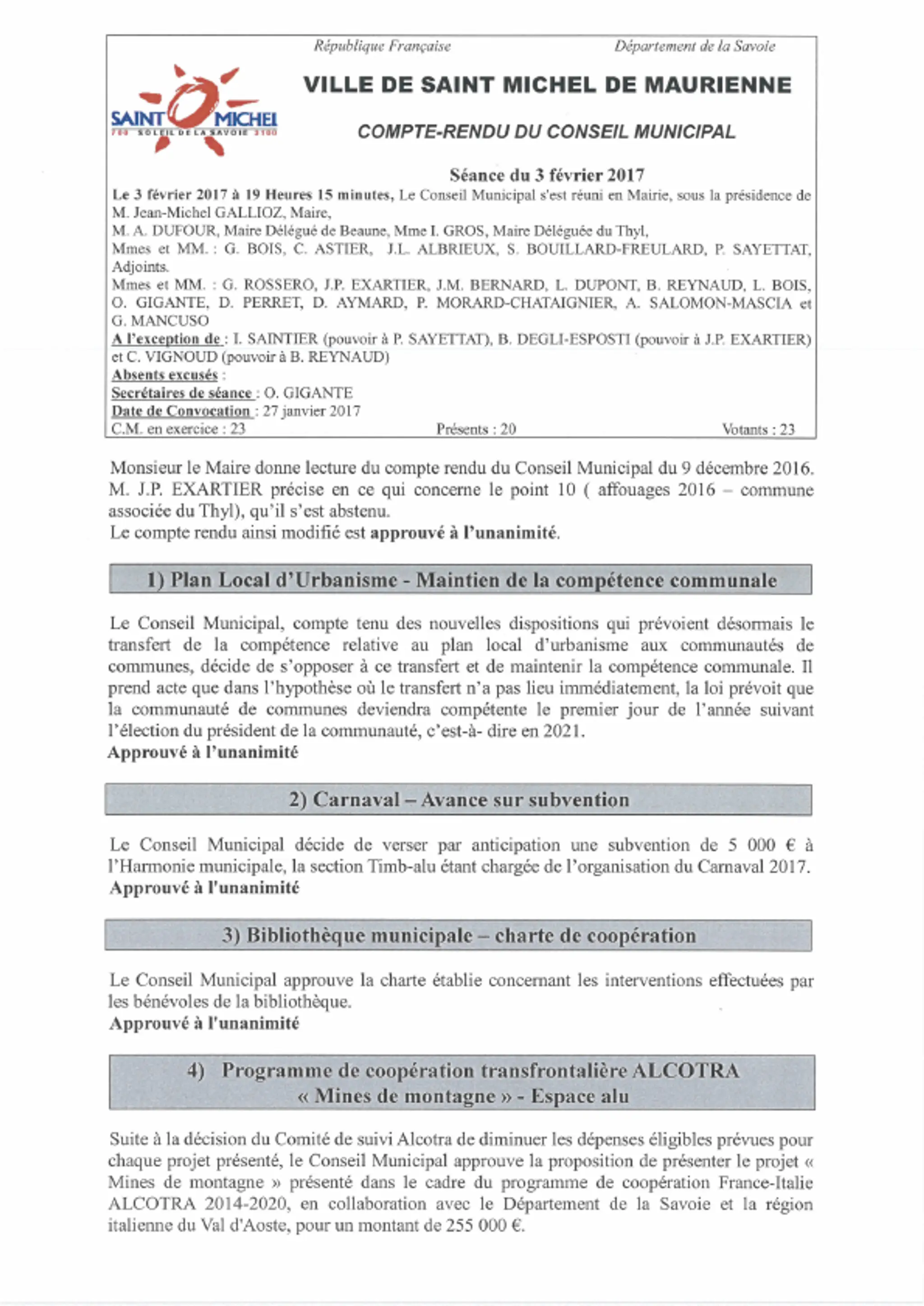 République Française Département de la Savoie

SAINT MICHEL
700 SOLEIL DE LA SAVOIE 3100

VILLE DE SAINT MICHEL DE MAURIENNE

COMPTE-RENDU DU CONSEIL MUNICIPAL

Séance du 3 février 2017

Le 3 février 2017 à 19 Heures 15 minutes, Le Conseil Municipal s'est réuni en Mairie, sous la présidence de M. Jean-Michel GALLIOZ, Maire,
M. A. DUFOUR, Maire Délégué de Beaune, Mme I. GROS, Maire Déléguée du Thyl,
Mmes et MM. : G. BOIS, C. ASTIER, J.L. ALBRIEUX, S. BOUILLARD-FREULARD, P. SAYETTAT, Adjoints.
Mmes et MM. : G. ROSSERO, J.P. EXARTIER, J.M. BERNARD, L. DUPONT, B. REYNAUD, L. BOIS, O. GIGANTE, D. PERRET, D. AYMARD, P. MORARD-CHATAIGNIER, A. SALOMON-MASCIA et G. MANCUSO
A l'exception de : I. SAINTIER (pouvoir à P. SAYETTAT), B. DEGLI-ESPOSTI (pouvoir à J.P. EXARTIER) et C. VIGNOUD (pouvoir à B. REYNAUD)
Absents excusés :
Secrétaires de séance : O. GIGANTE
Date de Convocation : 27 janvier 2017
C.M. en exercice : 23 Présents : 20 Votants : 23

Monsieur le Maire donne lecture du compte rendu du Conseil Municipal du 9 décembre 2016.
M. J.P. EXARTIER précise en ce qui concerne le point 10 ( affouages 2016 – commune associée du Thyl), qu'il s'est abstenu.
Le compte rendu ainsi modifié est approuvé à l'unanimité.

1) Plan Local d'Urbanisme - Maintien de la compétence communale

Le Conseil Municipal, compte tenu des nouvelles dispositions qui prévoient désormais le transfert de la compétence relative au plan local d'urbanisme aux communautés de communes, décide de s'opposer à ce transfert et de maintenir la compétence communale. Il prend acte que dans l'hypothèse où le transfert n'a pas lieu immédiatement, la loi prévoit que la communauté de communes deviendra compétente le premier jour de l'année suivant l'élection du président de la communauté, c'est-à- dire en 2021.
Approuvé à l'unanimité

2) Carnaval – Avance sur subvention

Le Conseil Municipal décide de verser par anticipation une subvention de 5 000 € à l'Harmonie municipale, la section Timb-alu étant chargée de l'organisation du Carnaval 2017.
Approuvé à l'unanimité

3) Bibliothèque municipale – charte de coopération

Le Conseil Municipal approuve la charte établie concernant les interventions effectuées par les bénévoles de la bibliothèque.
Approuvé à l'unanimité

4) Programme de coopération transfrontalière ALCOTRA
« Mines de montagne » - Espace alu

Suite à la décision du Comité de suivi Alcotra de diminuer les dépenses éligibles prévues pour chaque projet présenté, le Conseil Municipal approuve la proposition de présenter le projet « Mines de montagne » présenté dans le cadre du programme de coopération France-Italie ALCOTRA 2014-2020, en collaboration avec le Département de la Savoie et la région italienne du Val d'Aoste, pour un montant de 255 000 €.